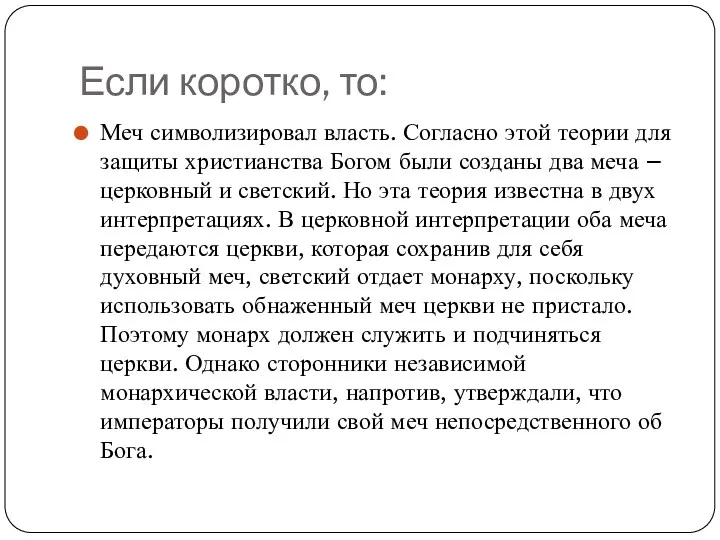 Если коротко, то:

Меч символизировал власть. Согласно этой теории для защиты христианства Богом были созданы два меча – церковный и светский. Но эта теория известна в двух интерпретациях. В церковной интерпретации оба меча передаются церкви, которая сохранив для себя духовный меч, светский отдает монарху, поскольку использовать обнаженный меч церкви не пристало. Поэтому монарх должен служить и подчиняться церкви. Однако сторонники независимой монархической власти, напротив, утверждали, что императоры получили свой меч непосредственного об Бога.